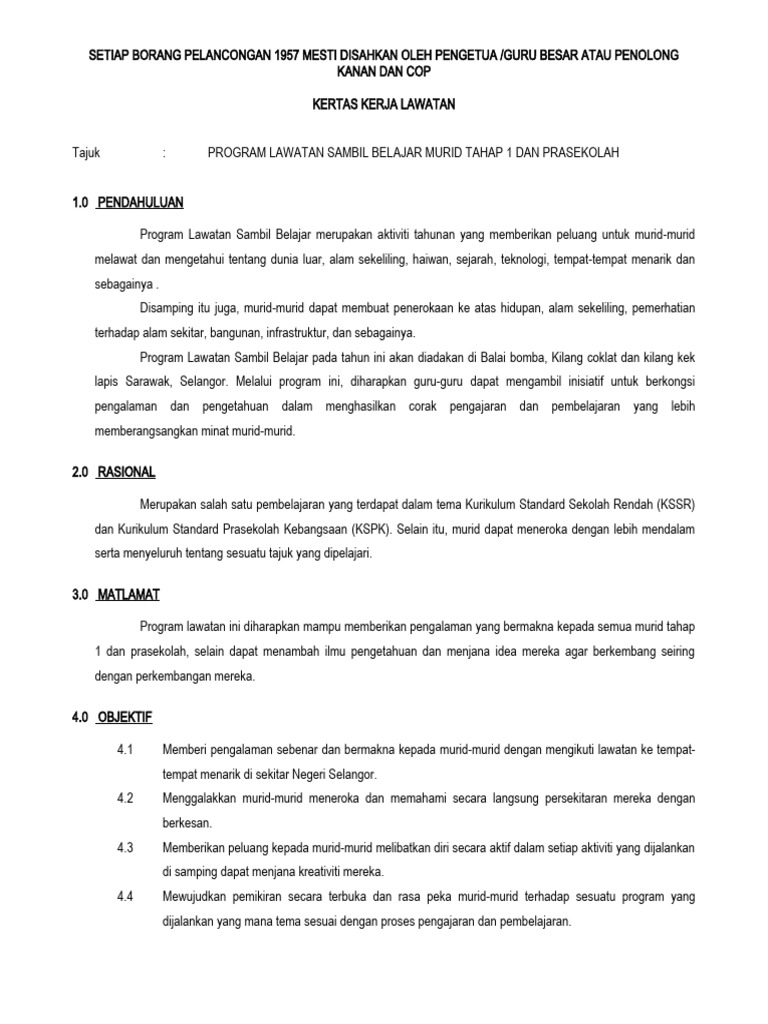 SETIAP BORANG PELANCONGAN 1957 MESTI DISAHKAN OLEH PENGETUA /GURU BESAR ATAU PENOLONG KANAN DAN COP

KERTAS KERJA LAWATAN

Tajuk : PROGRAM LAWATAN SAMBIL BELAJAR MURID TAHAP 1 DAN PRASEKOLAH

1.0 PENDAHULUAN

Program Lawatan Sambil Belajar merupakan aktiviti tahunan yang memberikan peluang untuk murid-murid melawat dan mengetahui tentang dunia luar, alam sekeliling, haiwan, sejarah, teknologi, tempat-tempat menarik dan sebagainya .

Disamping itu juga, murid-murid dapat membuat penerokaan ke atas hidupan, alam sekeliling, pemerhatian terhadap alam sekitar, bangunan, infrastruktur, dan sebagainya.

Program Lawatan Sambil Belajar pada tahun ini akan diadakan di Balai bomba, Kilang coklat dan kilang kek lapis Sarawak, Selangor. Melalui program ini, diharapkan guru-guru dapat mengambil inisiatif untuk berkongsi pengalaman dan pengetahuan dalam menghasilkan corak pengajaran dan pembelajaran yang lebih memberangsangkan minat murid-murid.

2.0 RASIONAL

Merupakan salah satu pembelajaran yang terdapat dalam tema Kurikulum Standard Sekolah Rendah (KSSR) dan Kurikulum Standard Prasekolah Kebangsaan (KSPK). Selain itu, murid dapat meneroka dengan lebih mendalam serta menyeluruh tentang sesuatu tajuk yang dipelajari.

3.0 MATLAMAT

Program lawatan ini diharapkan mampu memberikan pengalaman yang bermakna kepada semua murid tahap 1 dan prasekolah, selain dapat menambah ilmu pengetahuan dan menjana idea mereka agar berkembang seiring dengan perkembangan mereka.

4.0 OBJEKTIF

4.1 Memberi pengalaman sebenar dan bermakna kepada murid-murid dengan mengikuti lawatan ke tempat-tempat menarik di sekitar Negeri Selangor.

4.2 Menggalakkan murid-murid meneroka dan memahami secara langsung persekitaran mereka dengan berkesan.

4.3 Memberikan peluang kepada murid-murid melibatkan diri secara aktif dalam setiap aktiviti yang dijalankan di samping dapat menjana kreativiti mereka.

4.4 Mewujudkan pemikiran secara terbuka dan rasa peka murid-murid terhadap sesuatu program yang dijalankan yang mana tema sesuai dengan proses pengajaran dan pembelajaran.